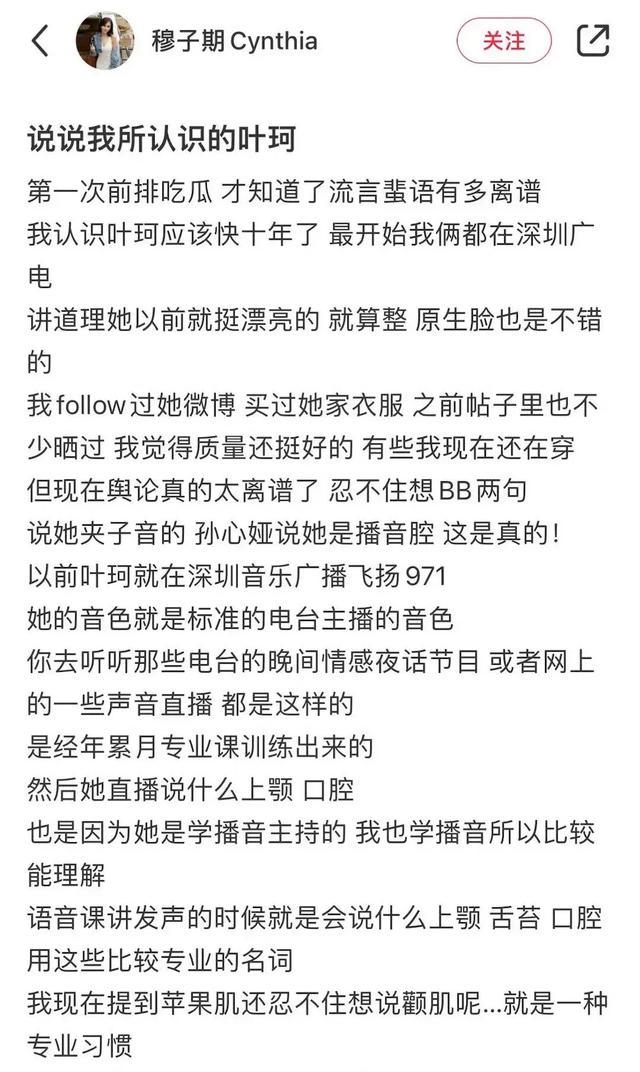 穆子期 Cynthia

关注

说说我所认识的叶珂

第一次前排吃瓜 才知道了流言蜚语有多离谱
我认识叶珂应该快十年了 最开始我俩都在深圳广电
讲道理她以前就挺漂亮的 就算整 原生脸也是不错的
我follow过她微博 买过她家衣服 之前帖子里也不少晒过 我觉得质量还挺好的 有些我现在还在穿
但现在舆论真的太离谱了 忍不住想BB两句
说她夹子音的 孙心娅说她是播音腔 这是真的!
以前叶珂就在深圳音乐广播飞扬971
她的音色就是标准的电台主播的音色
你去听听那些电台的晚间情感夜话节目 或者网上的一些声音直播 都是这样的
是经年累月专业课训练出来的
然后她直播说什么上颚 口腔
也是因为她是学播音主持的 我也学播音所以比较能理解
语音课讲发声的时候就是会说什么上颚 舌苔 口腔 用这些比较专业的名词
我现在提到苹果肌还忍不住想说颧肌呢...就是一种专业习惯